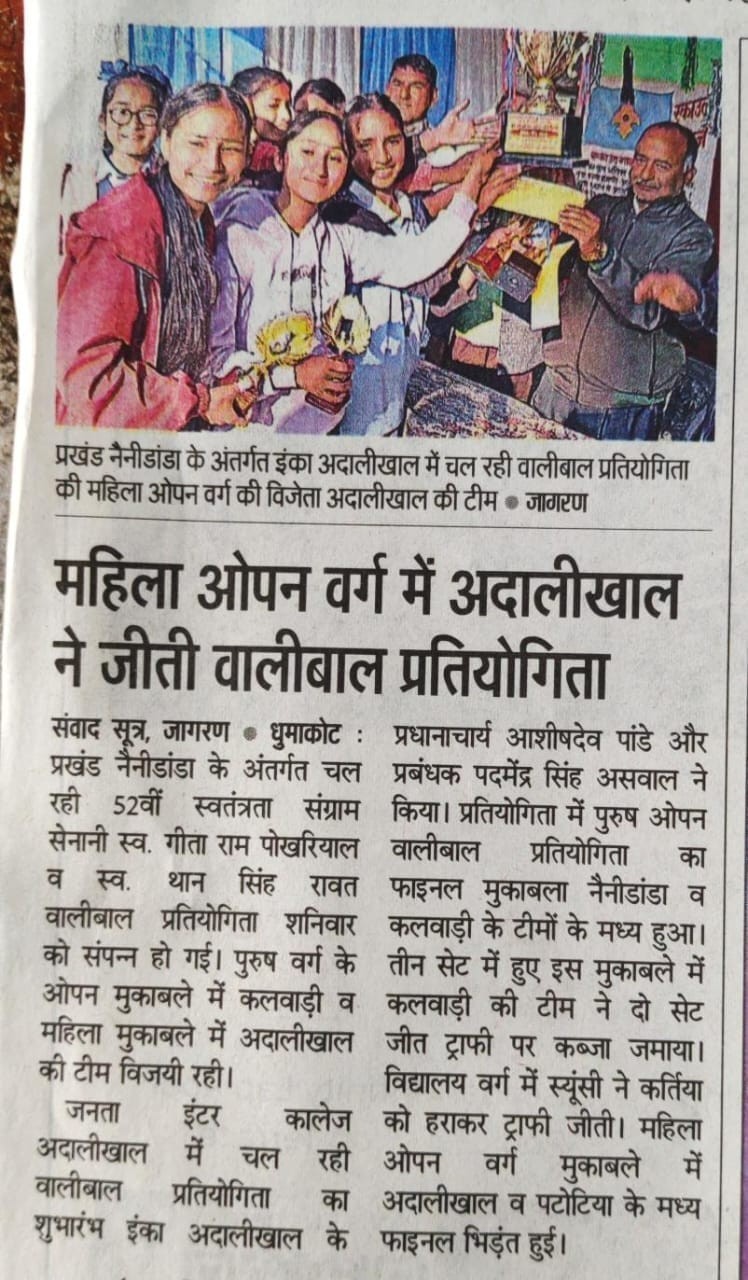 प्रखंड नैनीडांडा के अंतर्गत इंका अदालीखाल में चल रही वालीबाल प्रतियोगिता की महिला ओपन वर्ग की विजेता अदालीखाल की टीम • जागरण

महिला ओपन वर्ग में अदालीखाल ने जीती वालीबाल प्रतियोगिता

संवाद सूत्र, जागरण • धुमाकोट : प्रखंड नैनीडांडा के अंतर्गत चल रही 52वीं स्वतंत्रता संग्राम सेनानी स्व. गीता राम पोखरियाल व स्व. थान सिंह रावत वालीबाल प्रतियोगिता शनिवार को संपन्न हो गई। पुरुष वर्ग के ओपन मुकाबले में कलवाड़ी व महिला मुकाबले में अदालीखाल की टीम विजयी रही।

जनता इंटर कालेज अदालीखाल में चल रही वालीबाल प्रतियोगिता का शुभारंभ इंका अदालीखाल के प्रधानाचार्य आशीषदेव पांडे और प्रबंधक पदमेंद्र सिंह असवाल ने किया। प्रतियोगिता में पुरुष ओपन वालीबाल प्रतियोगिता का फाइनल मुकाबला नैनीडांडा व कलवाड़ी के टीमों के मध्य हुआ। तीन सेट में हुए इस मुकाबले में कलवाड़ी की टीम ने दो सेट जीत ट्राफी पर कब्जा जमाया। विद्यालय वर्ग में स्यूंसी ने कर्तिया को हराकर ट्राफी जीती। महिला ओपन वर्ग मुकाबले में अदालीखाल व पटोटिया के मध्य फाइनल भिड़ंत हुई।